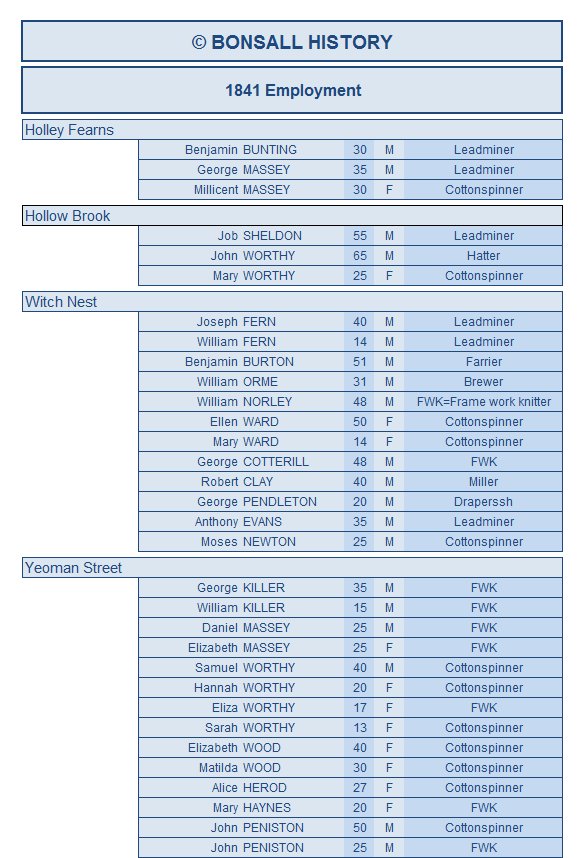 © BONSALL HISTORY

1841 Employment

Holley Fearns

| | | | | |
|---|---|---|---|---|
| Benjamin | BUNTING | 30 | M | Leadminer |
| George | MASSEY | 35 | M | Leadminer |
| Millicent | MASSEY | 30 | F | Cottonspinner |

Hollow Brook

| | | | | |
|---|---|---|---|---|
| Job | SHELDON | 55 | M | Leadminer |
| John | WORTHY | 65 | M | Hatter |
| Mary | WORTHY | 25 | F | Cottonspinner |

Witch Nest

| | | | | |
|---|---|---|---|---|
| Joseph | FERN | 40 | M | Leadminer |
| William | FERN | 14 | M | Leadminer |
| Benjamin | BURTON | 51 | M | Farrier |
| William | ORME | 31 | M | Brewer |
| William | NORLEY | 48 | M | FWK=Frame work knitter |
| Ellen | WARD | 50 | F | Cottonspinner |
| Mary | WARD | 14 | F | Cottonspinner |
| George | COTTERILL | 48 | M | FWK |
| Robert | CLAY | 40 | M | Miller |
| George | PENDLETON | 20 | M | Draperssh |
| Anthony | EVANS | 35 | M | Leadminer |
| Moses | NEWTON | 25 | M | Cottonspinner |

Yeoman Street

| | | | | |
|---|---|---|---|---|
| George | KILLER | 35 | M | FWK |
| William | KILLER | 15 | M | FWK |
| Daniel | MASSEY | 25 | M | FWK |
| Elizabeth | MASSEY | 25 | F | FWK |
| Samuel | WORTHY | 40 | M | Cottonspinner |
| Hannah | WORTHY | 20 | F | Cottonspinner |
| Eliza | WORTHY | 17 | F | FWK |
| Sarah | WORTHY | 13 | F | Cottonspinner |
| Elizabeth | WOOD | 40 | F | Cottonspinner |
| Matilda | WOOD | 30 | F | Cottonspinner |
| Alice | HEROD | 27 | F | Cottonspinner |
| Mary | HAYNES | 20 | F | FWK |
| John | PENISTON | 50 | M | Cottonspinner |
| John | PENISTON | 25 | M | FWK |